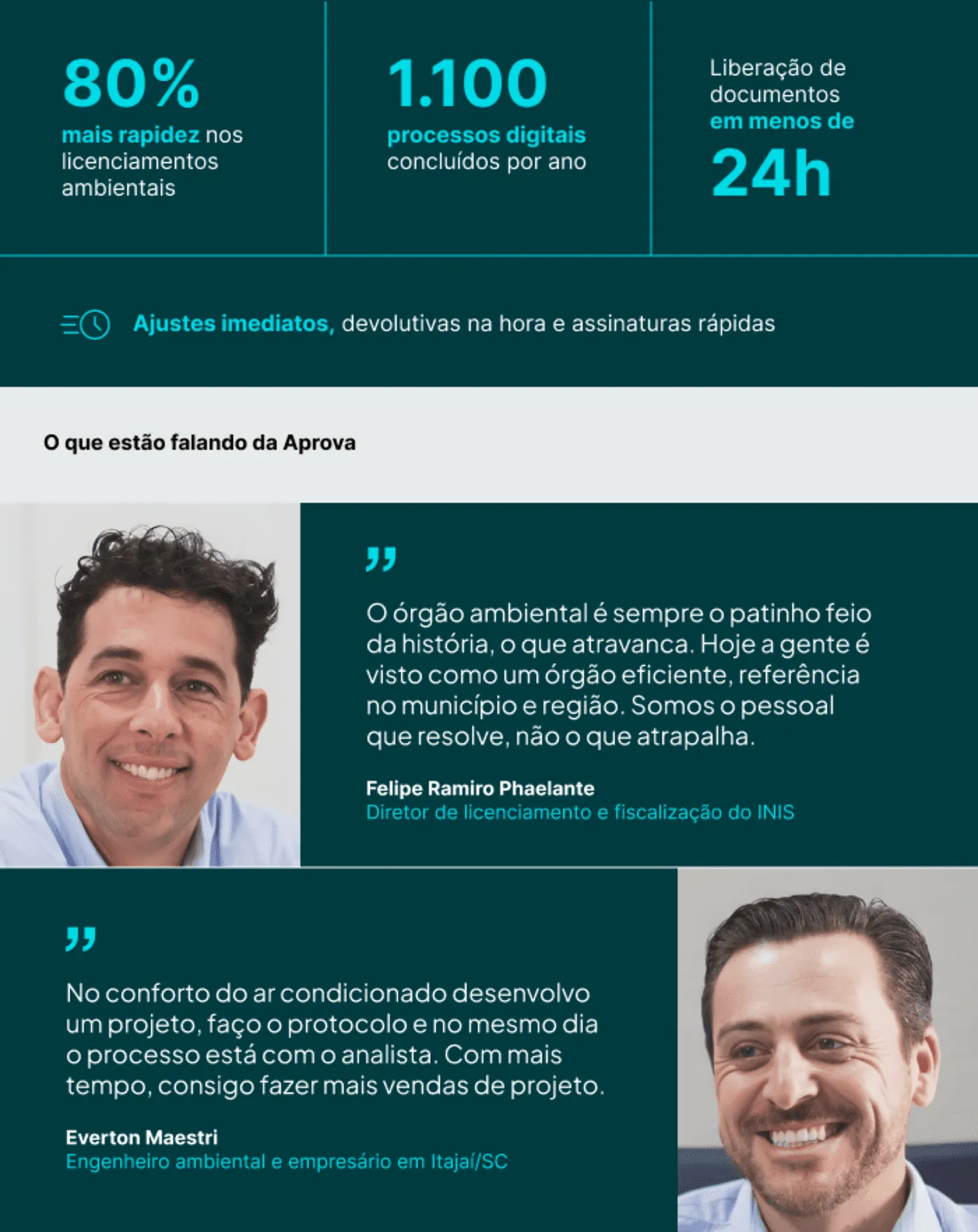 80%
mais rapidez nos licenciamentos ambientais

1.100
processos digitais concluídos por ano

Liberação de documentos em menos de
24h

Ajustes imediatos, devolutivas na hora e assinaturas rápidas

O que estão falando da Aprova

"

O órgão ambiental é sempre o patinho feio da história, o que atravanca. Hoje a gente é visto como um órgão eficiente, referência no município e região. Somos o pessoal que resolve, não o que atrapalha.

Felipe Ramiro Phaelante
Diretor de licenciamento e fiscalização do INIS

"

No conforto do ar condicionado desenvolvo um projeto, faço o protocolo e no mesmo dia o processo está com o analista. Com mais tempo, consigo fazer mais vendas de projeto.

Everton Maestri
Engenheiro ambiental e empresário em Itajaí/SC